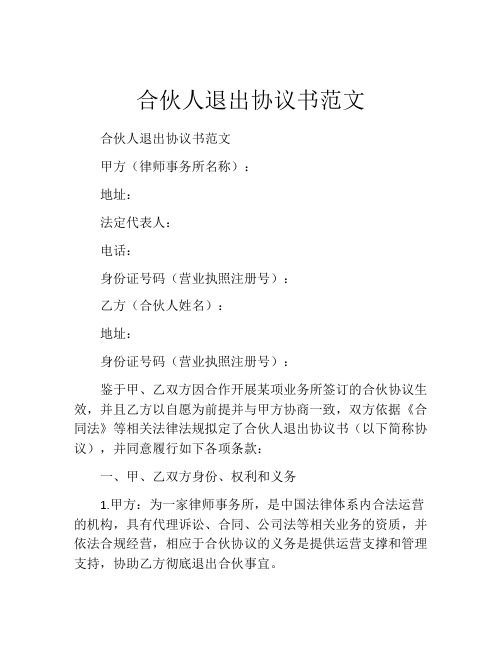 合伙人退出协议书范文

合伙人退出协议书范文

甲方（律师事务所名称）：

地址：

法定代表人：

电话：

身份证号码（营业执照注册号）：

乙方（合伙人姓名）：

地址：

身份证号码（营业执照注册号）：

鉴于甲、乙双方因合作开展某项业务所签订的合伙协议生效，并且乙方以自愿为前提并与甲方协商一致，双方依据《合同法》等相关法律法规拟定了合伙人退出协议书（以下简称协议），并同意履行如下各项条款：

一、甲、乙双方身份、权利和义务

1.甲方：为一家律师事务所，是中国法律体系内合法运营的机构，具有代理诉讼、合同、公司法等相关业务的资质，并依法合规经营，相应于合伙协议的义务是提供运营支撑和管理支持，协助乙方彻底退出合伙事宜。